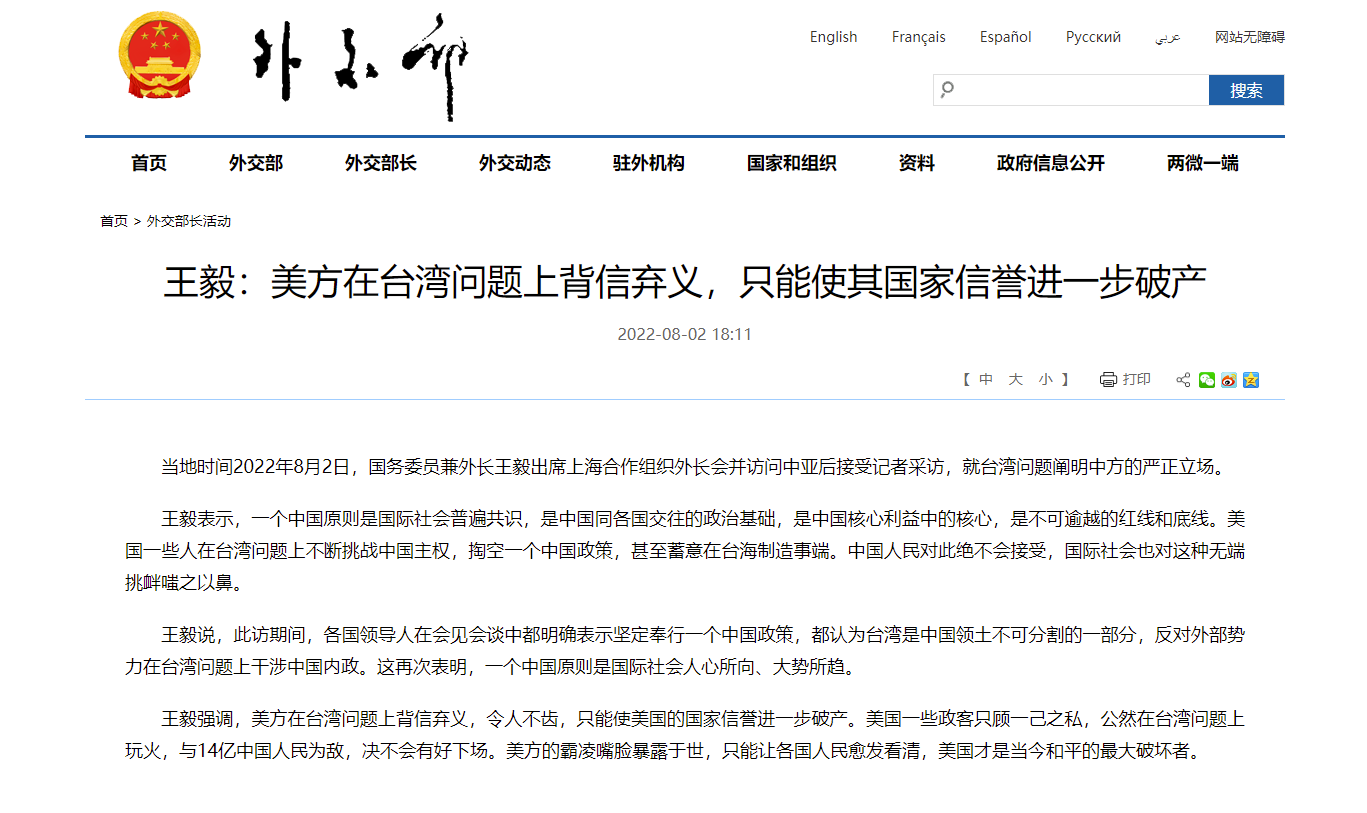 外交部

English Français Español Русский عربي 网站无障碍

搜索

首页 外交部 外交部长 外交动态 驻外机构 国家和组织 资料 政府信息公开 两微一端

首页 > 外交部长活动

王毅：美方在台湾问题上背信弃义，只能使其国家信誉进一步破产

2022-08-02 18:11

【 中 大 小 】 打印

当地时间2022年8月2日，国务委员兼外长王毅出席上海合作组织外长会并访问中亚后接受记者采访，就台湾问题阐明中方的严正立场。

王毅表示，一个中国原则是国际社会普遍共识，是中国同各国交往的政治基础，是中国核心利益中的核心，是不可逾越的红线和底线。美国一些人在台湾问题上不断挑战中国主权，掏空一个中国政策，甚至蓄意在台海制造事端。中国人民对此绝不会接受，国际社会也对这种无端挑衅嗤之以鼻。

王毅说，此访期间，各国领导人在会见会谈中都明确表示坚定奉行一个中国政策，都认为台湾是中国领土不可分割的一部分，反对外部势力在台湾问题上干涉中国内政。这再次表明，一个中国原则是国际社会人心所向、大势所趋。

王毅强调，美方在台湾问题上背信弃义，令人不齿，只能使美国的国家信誉进一步破产。美国一些政客只顾一己之私，公然在台湾问题上玩火，与14亿中国人民为敌，决不会有好下场。美方的霸凌嘴脸暴露于世，只能让各国人民愈发看清，美国才是当今和平的最大破坏者。